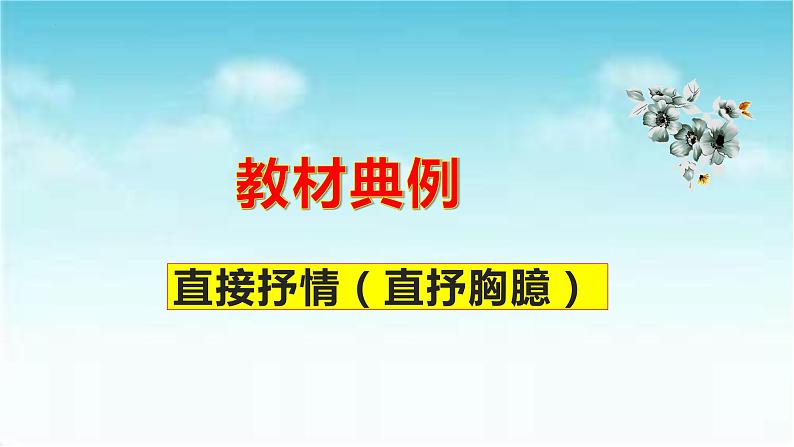 教材典例

直接抒情（直抒胸臆）